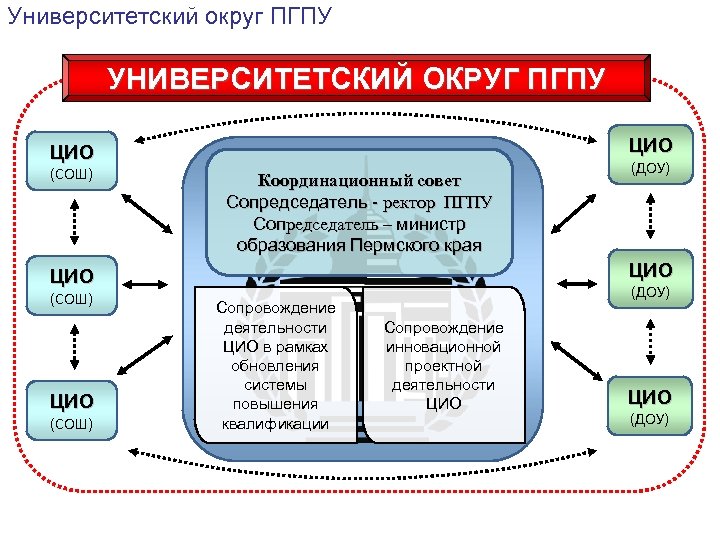 Университетский округ ПГПУ

УНИВЕРСИТЕТСКИЙ ОКРУГ ПГПУ

ЦИО
(СОШ)

ЦИО
(СОШ)

ЦИО
(СОШ)

Координационный совет
Сопредседатель - ректор ПГПУ
Сопредседатель – министр образования Пермского края

Сопровождение деятельности ЦИО в рамках обновления системы повышения квалификации

Сопровождение инновационной проектной деятельности ЦИО

ЦИО
(ДОУ)

ЦИО
(ДОУ)

ЦИО
(ДОУ)